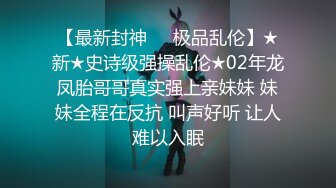 【最新封神 极品乱伦】★新★史诗级强操乱伦★02年龙凤胎哥哥真实强上亲妹妹 妹妹全程在反抗 叫声好听 让人难以入眠